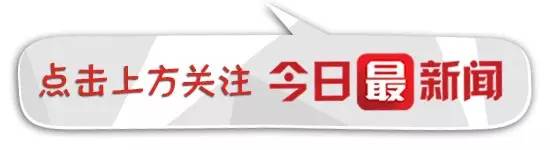 点击上方关注 今日最新闻